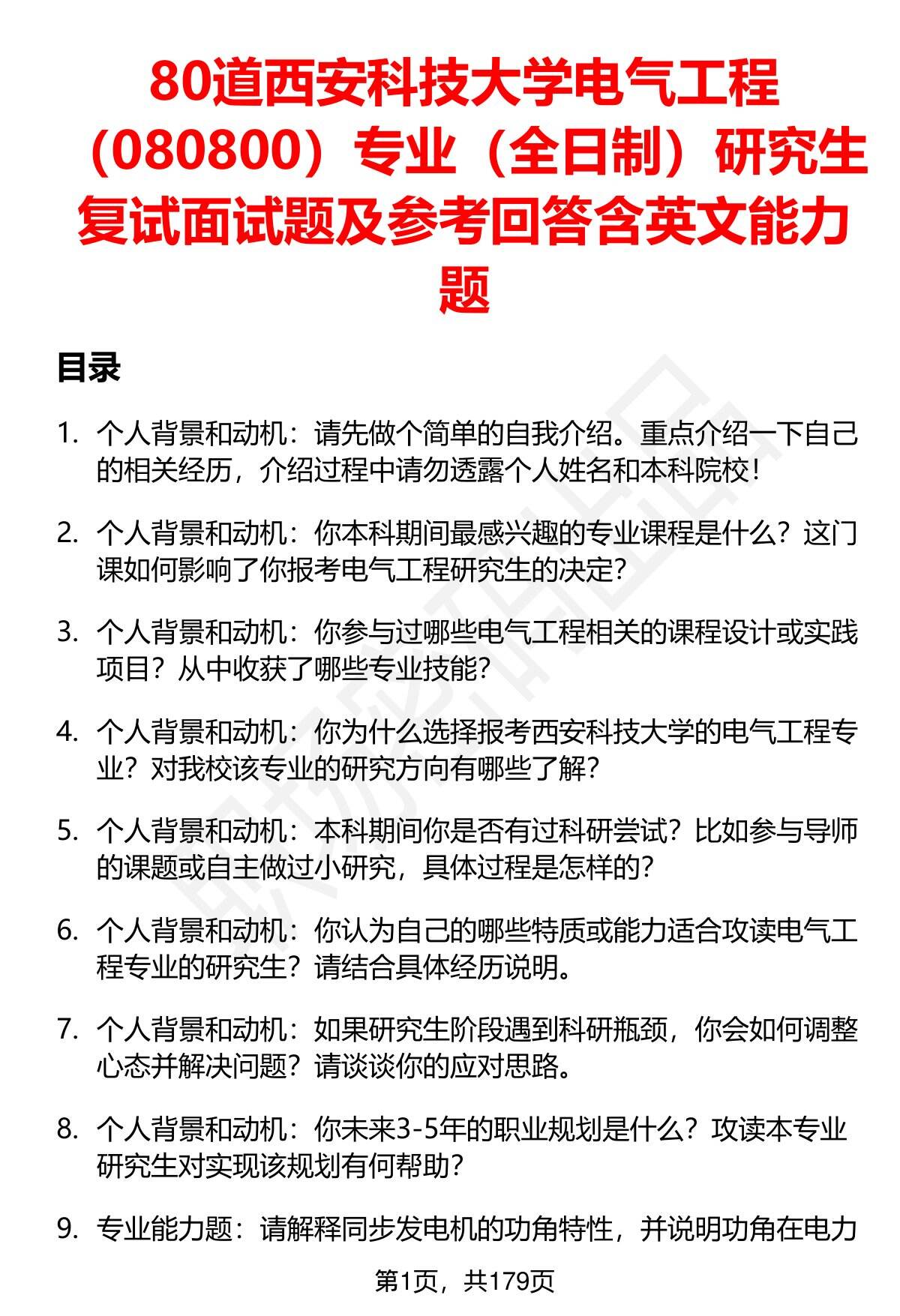 80道西安科技大学电气工程（080800）专业（全日制）研究生复试面试题及参考回答含英文能力题

目录

1. 个人背景和动机：请先做个简单的自我介绍。重点介绍一下自己的相关经历，介绍过程中请勿透露个人姓名和本科院校！

2. 个人背景和动机：你本科期间最感兴趣的专业课程是什么？这门课如何影响了你报考电气工程研究生的决定？

3. 个人背景和动机：你参与过哪些电气工程相关的课程设计或实践项目？从中收获了哪些专业技能？

4. 个人背景和动机：你为什么选择报考西安科技大学的电气工程专业？对我校该专业的研究方向有哪些了解？

5. 个人背景和动机：本科期间你是否有过科研尝试？比如参与导师的课题或自主做过小研究，具体过程是怎样的？

6. 个人背景和动机：你认为自己的哪些特质或能力适合攻读电气工程专业的研究生？请结合具体经历说明。

7. 个人背景和动机：如果研究生阶段遇到科研瓶颈，你会如何调整心态并解决问题？请谈谈你的应对思路。

8. 个人背景和动机：你未来3-5年的职业规划是什么？攻读本专业研究生对实现该规划有何帮助？

9. 专业能力题：请解释同步发电机的功角特性，并说明功角在电力

第1页，共179页